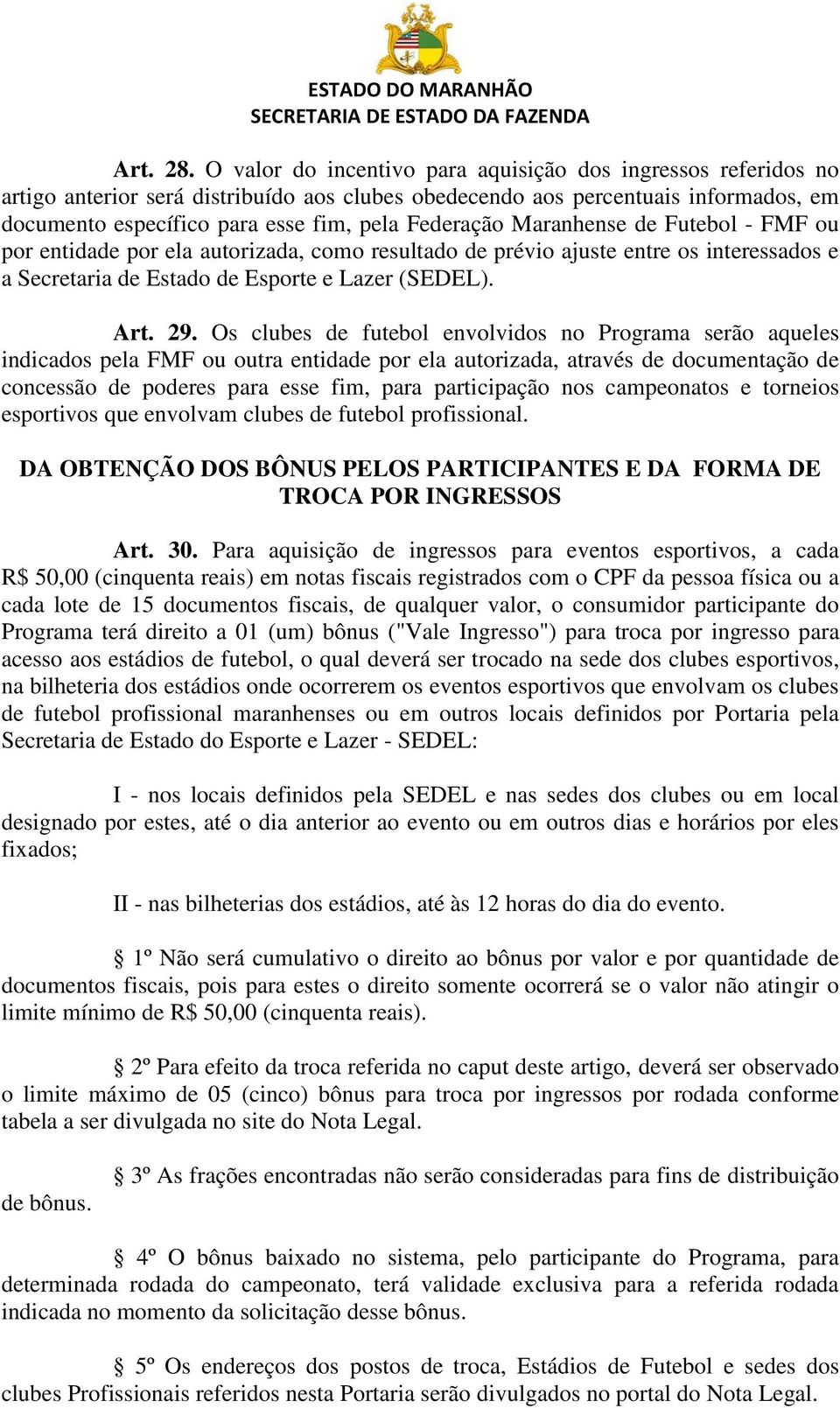 ESTADO DO MARANHÃO
SECRETARIA DE ESTADO DA FAZENDA

Art. 28. O valor do incentivo para aquisição dos ingressos referidos no artigo anterior será distribuído aos clubes obedecendo aos percentuais informados, em documento específico para esse fim, pela Federação Maranhense de Futebol - FMF ou por entidade por ela autorizada, como resultado de prévio ajuste entre os interessados e a Secretaria de Estado de Esporte e Lazer (SEDEL).

Art. 29. Os clubes de futebol envolvidos no Programa serão aqueles indicados pela FMF ou outra entidade por ela autorizada, através de documentação de concessão de poderes para esse fim, para participação nos campeonatos e torneios esportivos que envolvam clubes de futebol profissional.

DA OBTENÇÃO DOS BÔNUS PELOS PARTICIPANTES E DA FORMA DE TROCA POR INGRESSOS

Art. 30. Para aquisição de ingressos para eventos esportivos, a cada R$ 50,00 (cinquenta reais) em notas fiscais registrados com o CPF da pessoa física ou a cada lote de 15 documentos fiscais, de qualquer valor, o consumidor participante do Programa terá direito a 01 (um) bônus ("Vale Ingresso") para troca por ingresso para acesso aos estádios de futebol, o qual deverá ser trocado na sede dos clubes esportivos, na bilheteria dos estádios onde ocorrerem os eventos esportivos que envolvam os clubes de futebol profissional maranhenses ou em outros locais definidos por Portaria pela Secretaria de Estado do Esporte e Lazer - SEDEL:

I - nos locais definidos pela SEDEL e nas sedes dos clubes ou em local designado por estes, até o dia anterior ao evento ou em outros dias e horários por eles fixados;

II - nas bilheterias dos estádios, até às 12 horas do dia do evento.

§ 1º Não será cumulativo o direito ao bônus por valor e por quantidade de documentos fiscais, pois para estes o direito somente ocorrerá se o valor não atingir o limite mínimo de R$ 50,00 (cinquenta reais).

§ 2º Para efeito da troca referida no caput deste artigo, deverá ser observado o limite máximo de 05 (cinco) bônus para troca por ingressos por rodada conforme tabela a ser divulgada no site do Nota Legal.

§ 3º As frações encontradas não serão consideradas para fins de distribuição de bônus.

§ 4º O bônus baixado no sistema, pelo participante do Programa, para determinada rodada do campeonato, terá validade exclusiva para a referida rodada indicada no momento da solicitação desse bônus.

§ 5º Os endereços dos postos de troca, Estádios de Futebol e sedes dos clubes Profissionais referidos nesta Portaria serão divulgados no portal do Nota Legal.